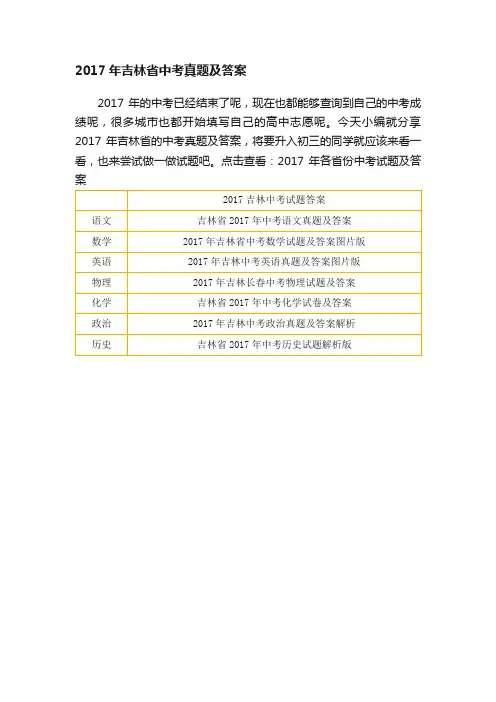 2017 年吉林省中考真题及答案

2017 年的中考已经结束了呢，现在也都能够查询到自己的中考成绩呢，很多城市也都开始填写自己的高中志愿呢。今天小编就分享 2017 年吉林省的中考真题及答案，将要升入初三的同学就应该来看一看，也来尝试做一做试题吧。点击查看：2017 年各省份中考试题及答案

| | 2017 吉林中考试题答案 |
|---|---|
| 语文 | 吉林省 2017 年中考语文真题及答案 |
| 数学 | 2017 年吉林省中考数学试题及答案图片版 |
| 英语 | 2017 年吉林中考英语真题及答案图片版 |
| 物理 | 2017 年吉林长春中考物理试题及答案 |
| 化学 | 吉林省 2017 年中考化学试卷及答案 |
| 政治 | 2017 年吉林中考政治真题及答案解析 |
| 历史 | 吉林省 2017 年中考历史试题解析版 |